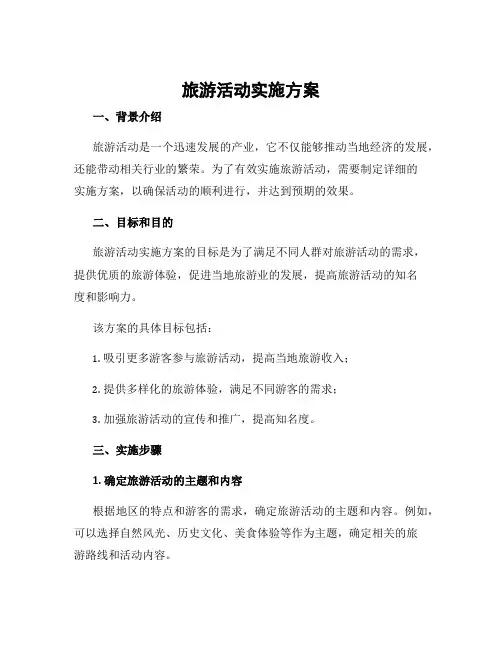 旅游活动实施方案

一、背景介绍

旅游活动是一个迅速发展的产业，它不仅能够推动当地经济的发展，还能带动相关行业的繁荣。为了有效实施旅游活动，需要制定详细的实施方案，以确保活动的顺利进行，并达到预期的效果。

二、目标和目的

旅游活动实施方案的目标是为了满足不同人群对旅游活动的需求，提供优质的旅游体验，促进当地旅游业的发展，提高旅游活动的知名度和影响力。

该方案的具体目标包括：

1. 吸引更多游客参与旅游活动，提高当地旅游收入；

2. 提供多样化的旅游体验，满足不同游客的需求；

3. 加强旅游活动的宣传和推广，提高知名度。

三、实施步骤

1. 确定旅游活动的主题和内容

根据地区的特点和游客的需求，确定旅游活动的主题和内容。例如，可以选择自然风光、历史文化、美食体验等作为主题，确定相关的旅游路线和活动内容。